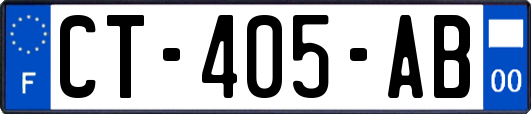 F
CT-405-AB
00